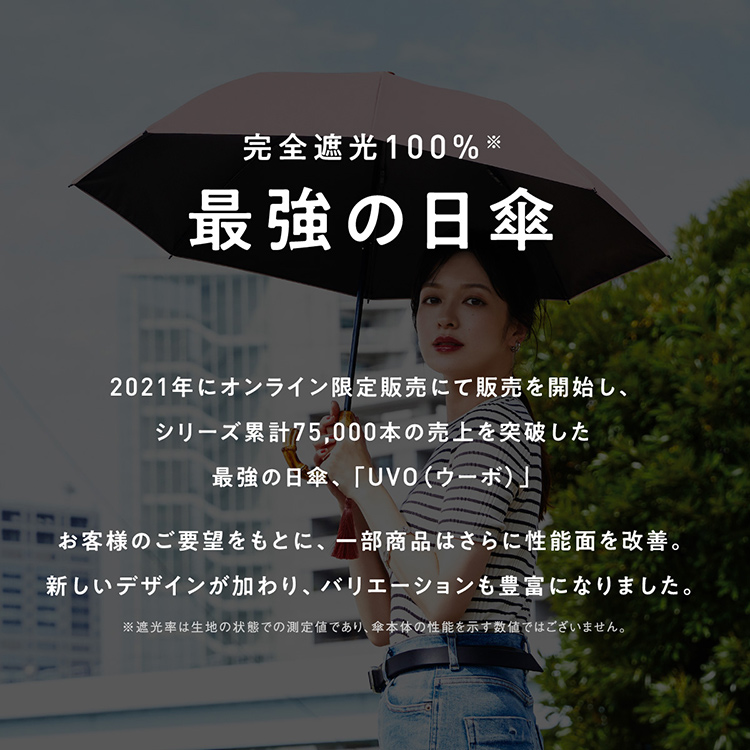 完全遮光100%※

最強の日傘

2021年にオンライン限定販売にて販売を開始し、
シリーズ累計75,000本の売上を突破した
最強の日傘、「UVO(ウーボ)」

お客様のご要望をもとに、一部商品はさらに性能面を改善。
新しいデザインが加わり、バリエーションも豊富になりました。

※遮光率は生地の状態での測定値であり、傘本体の性能を示す数値ではございません。